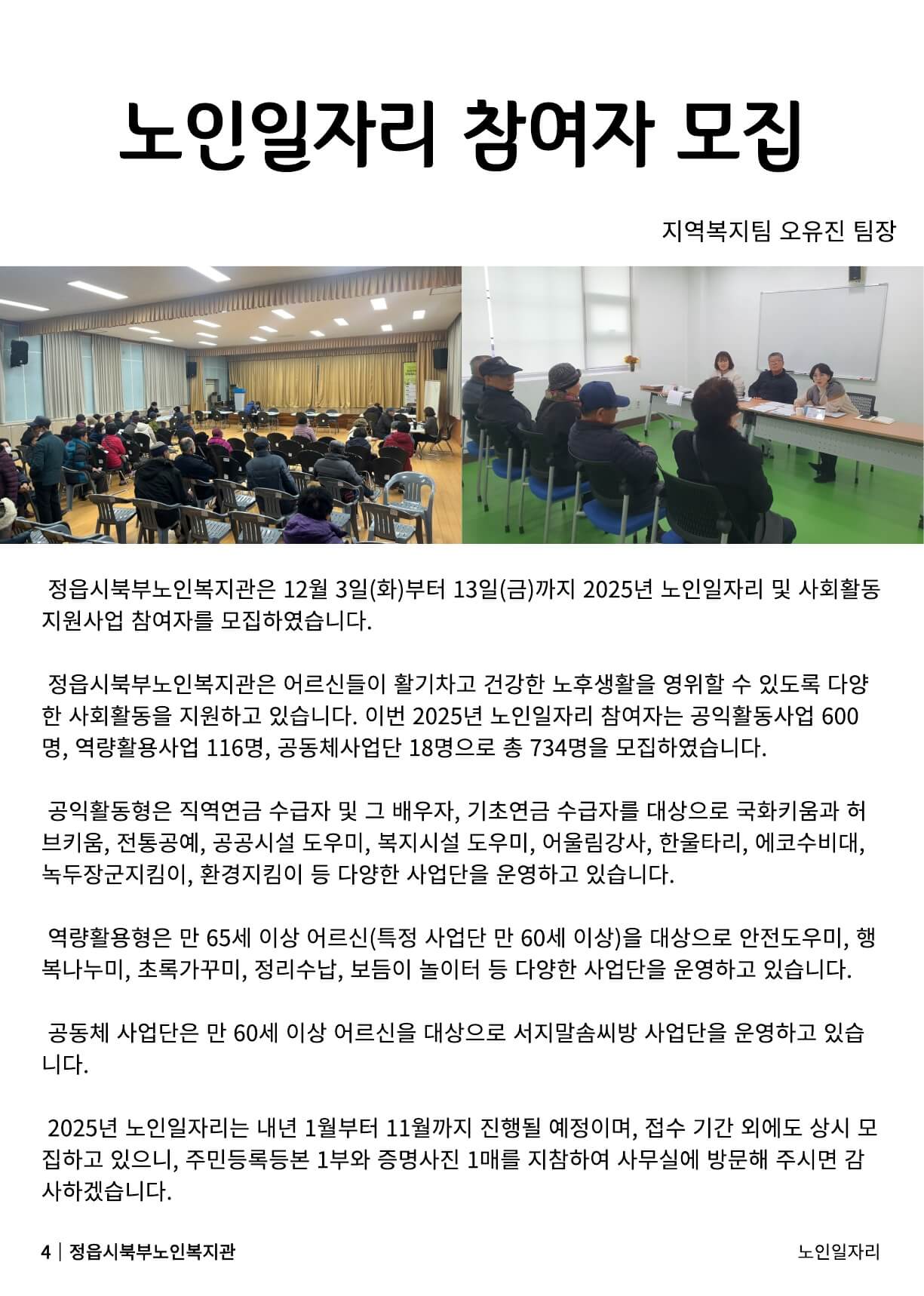 노인일자리 참여자 모집

지역복지팀 오유진 팀장

정읍시북부노인복지관은 12월 3일(화)부터 13일(금)까지 2025년 노인일자리 및 사회활동 지원사업 참여자를 모집하였습니다.

정읍시북부노인복지관은 어르신들이 활기차고 건강한 노후생활을 영위할 수 있도록 다양한 사회활동을 지원하고 있습니다. 이번 2025년 노인일자리 참여자는 공익활동사업 600명, 역량활용사업 116명, 공동체사업단 18명으로 총 734명을 모집하였습니다.

공익활동형은 직역연금 수급자 및 그 배우자, 기초연금 수급자를 대상으로 국화키움과 허브키움, 전통공예, 공공시설 도우미, 복지시설 도우미, 어울림강사, 한울타리, 에코수비대, 녹두장군지킴이, 환경지킴이 등 다양한 사업단을 운영하고 있습니다.

역량활용형은 만 65세 이상 어르신(특정 사업단 만 60세 이상)을 대상으로 안전도우미, 행복나누미, 초록가꾸미, 정리수납, 보듬이 놀이터 등 다양한 사업단을 운영하고 있습니다.

공동체 사업단은 만 60세 이상 어르신을 대상으로 서지말솜씨방 사업단을 운영하고 있습니다.

2025년 노인일자리는 내년 1월부터 11월까지 진행될 예정이며, 접수 기간 외에도 상시 모집하고 있으니, 주민등록등본 1부와 증명사진 1매를 지참하여 사무실에 방문해 주시면 감사하겠습니다.

4 | 정읍시북부노인복지관

노인일자리